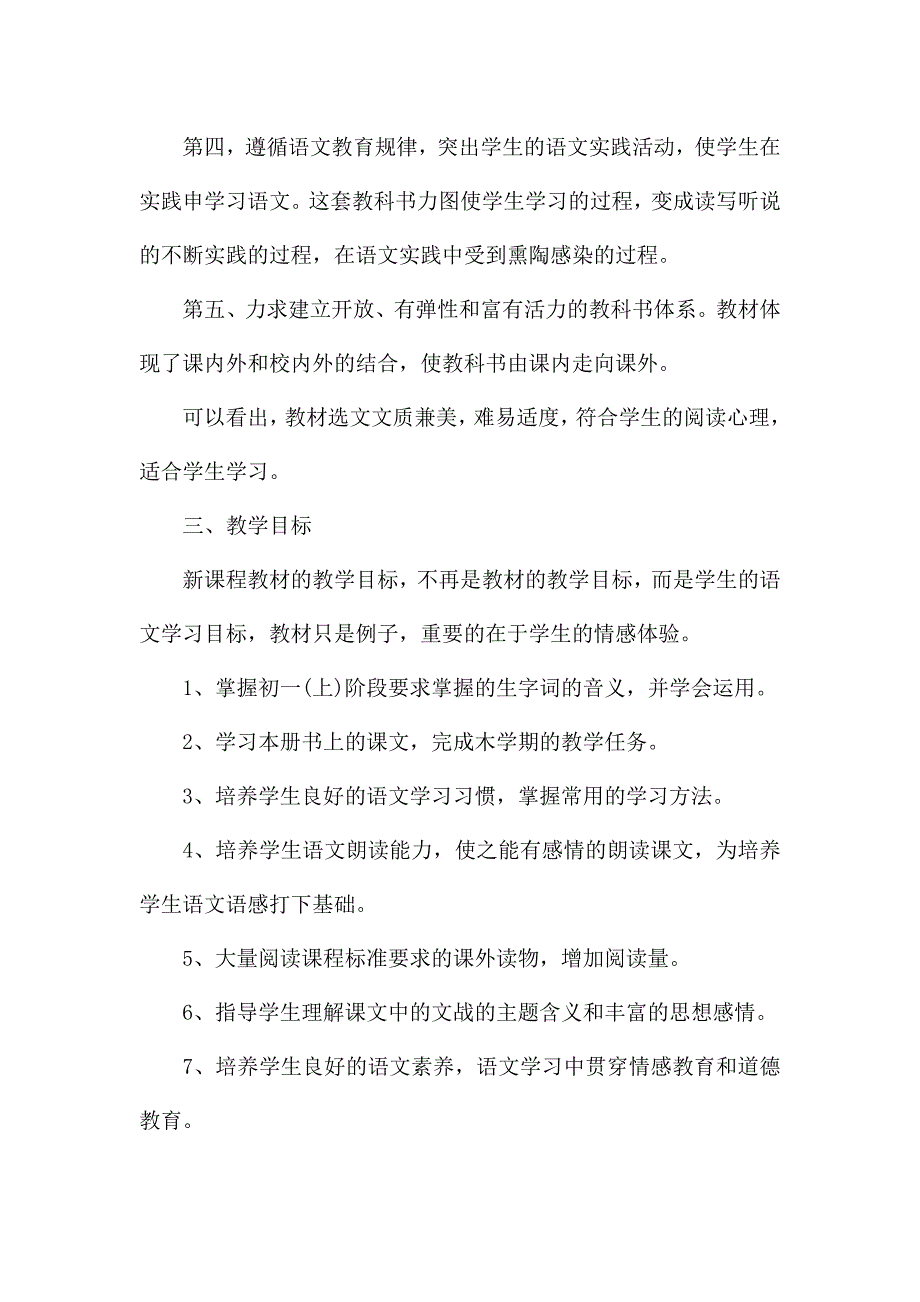 第四，遵循语文教育规律，突出学生的语文实践活动，使学生在实践申学习语文。这套教科书力图使学生学习的过程，变成读写听说的不断实践的过程，在语文实践中受到熏陶感染的过程。

第五、力求建立开放、有弹性和富有活力的教科书体系。教材体现了课内外和校内外的结合，使教科书由课内走向课外。

可以看出，教材选文文质兼美，难易适度，符合学生的阅读心理，适合学生学习。

三、教学目标

新课程教材的教学目标，不再是教材的教学目标，而是学生的语文学习目标，教材只是例子，重要的在于学生的情感体验。

1、掌握初一(上)阶段要求掌握的生字词的音义，并学会运用。

2、学习本册书上的课文，完成木学期的教学任务。

3、培养学生良好的语文学习习惯，掌握常用的学习方法。

4、培养学生语文朗读能力，使之能有感情的朗读课文，为培养学生语文语感打下基础。

5、大量阅读课程标准要求的课外读物，增加阅读量。

6、指导学生理解课文中的文战的主题含义和丰富的思想感情。

7、培养学生良好的语文素养，语文学习中贯穿情感教育和道德教育。